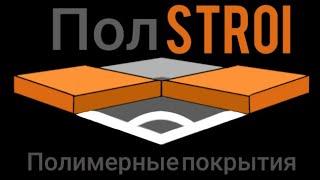 ПолSTROI

Полимерные покрытия